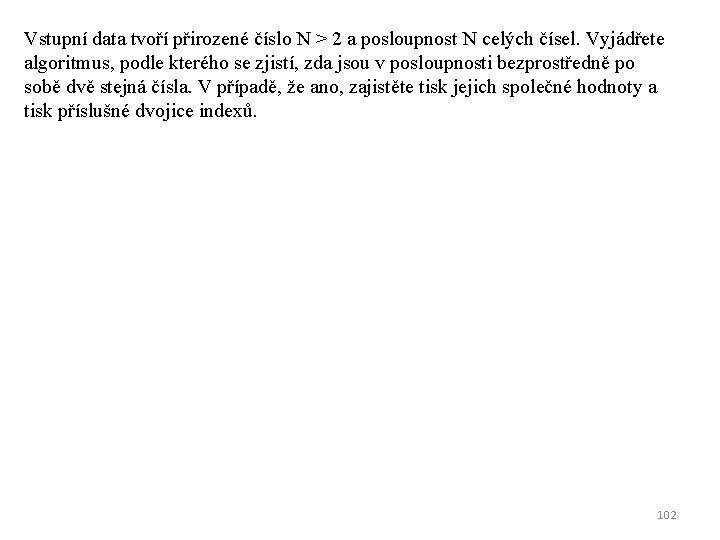 Vstupní data tvoří přirozené číslo N > 2 a posloupnost N celých čísel. Vyjádřete algoritmus, podle kterého se zjistí, zda jsou v posloupnosti bezprostředně po sobě dvě stejná čísla. V případě, že ano, zajistěte tisk jejich společné hodnoty a tisk příslušné dvojice indexů.

102